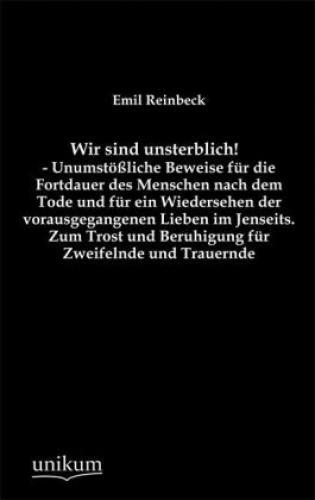 Emil Reinbeck

Wir sind unsterblich!
- Unumstößliche Beweise für die Fortdauer des Menschen nach dem Tode und für ein Wiedersehen der vorausgegangenen Lieben im Jenseits. Zum Trost und Beruhigung für Zweifelnde und Trauernde

unikum